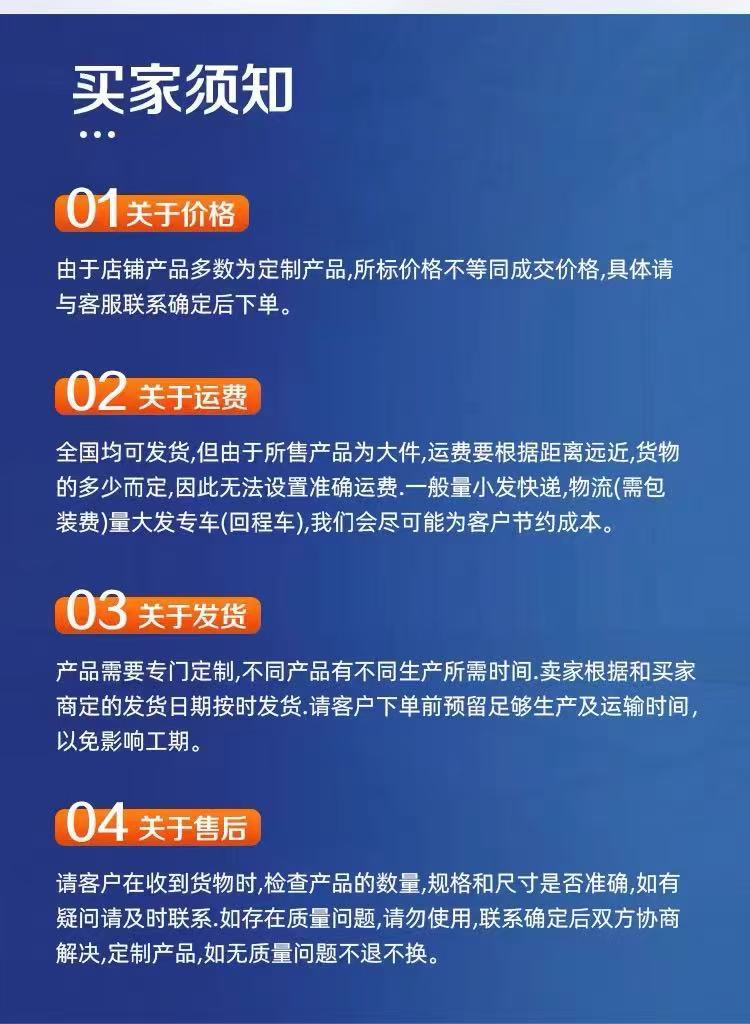 买家须知

01关于价格

由于店铺产品多数为定制产品,所标价格不等同成交价格,具体请与客服联系确定后下单。

02关于运费

全国均可发货,但由于所售产品为大件,运费要根据距离远近,货物的多少而定,因此无法设置准确运费.一般量小发快递,物流(需包装费)量大发专车(回程车),我们会尽可能为客户节约成本。

03关于发货

产品需要专门定制,不同产品有不同生产所需时间.卖家根据和买家商定的发货日期按时发货.请客户下单前预留足够生产及运输时间,以免影响工期。

04关于售后

请客户在收到货物时,检查产品的数量,规格和尺寸是否准确,如有疑问请及时联系.如存在质量问题,请勿使用,联系确定后双方协商解决,定制产品,如无质量问题不退不换。